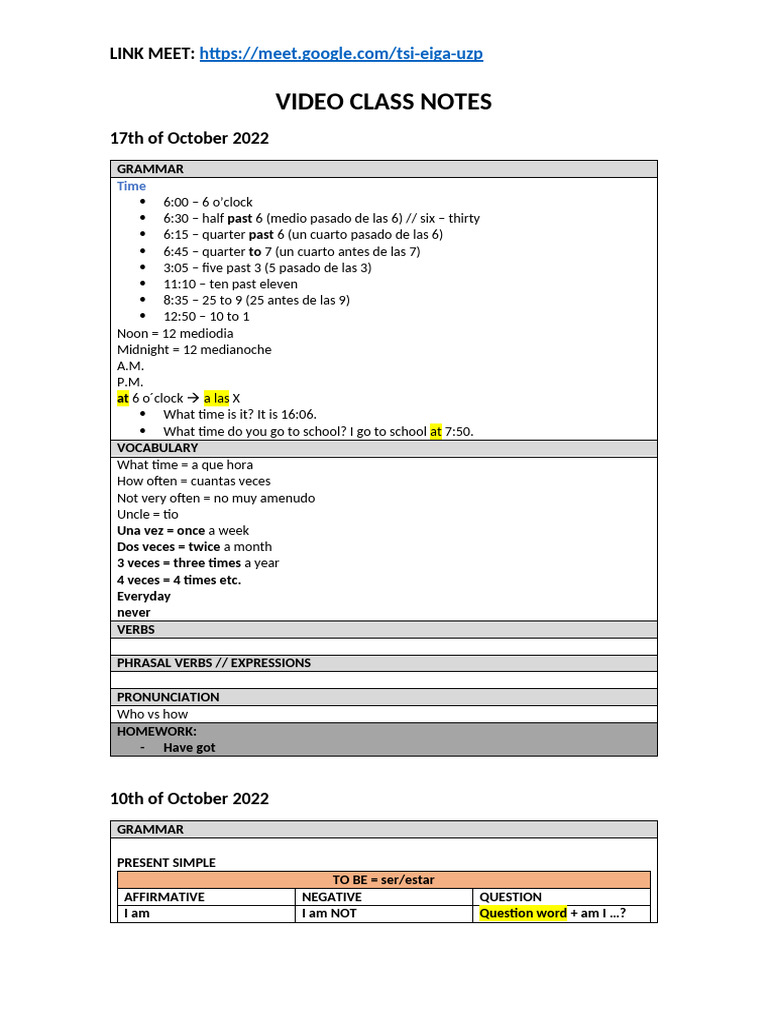 LINK MEET: https://meet.google.com/tsi-eiga-uzp

VIDEO CLASS NOTES

17th of October 2022

GRAMMAR

Time

• 6:00 – 6 o'clock
• 6:30 – half past 6 (medio pasado de las 6) // six – thirty
• 6:15 – quarter past 6 (un cuarto pasado de las 6)
• 6:45 – quarter to 7 (un cuarto antes de las 7)
• 3:05 – five past 3 (5 pasado de las 3)
• 11:10 – ten past eleven
• 8:35 – 25 to 9 (25 antes de las 9)
• 12:50 – 10 to 1

Noon = 12 mediodia
Midnight = 12 medianoche
A.M.
P.M.
at 6 o´clock → a las X

• What time is it? It is 16:06.
• What time do you go to school? I go to school at 7:50.

VOCABULARY

What time = a que hora
How often = cuantas veces
Not very often = no muy amenudo
Uncle = tio
Una vez = once a week
Dos veces = twice a month
3 veces = three times a year
4 veces = 4 times etc.
Everyday
never

VERBS

PHRASAL VERBS // EXPRESSIONS

PRONUNCIATION

Who vs how

HOMEWORK:

- Have got

10th of October 2022

GRAMMAR

PRESENT SIMPLE

| TO BE = ser/estar | | |
|---|---|---|
| AFFIRMATIVE | NEGATIVE | QUESTION |
| I am | I am NOT | Question word + am I ...? |